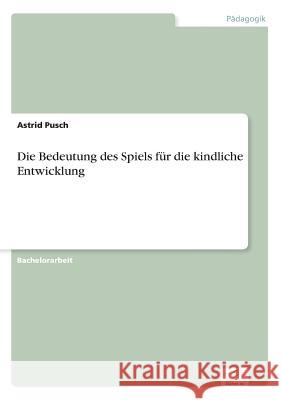 Pädagogik

Astrid Pusch

Die Bedeutung des Spiels für die kindliche Entwicklung

Bachelorarbeit

Kraina Książek